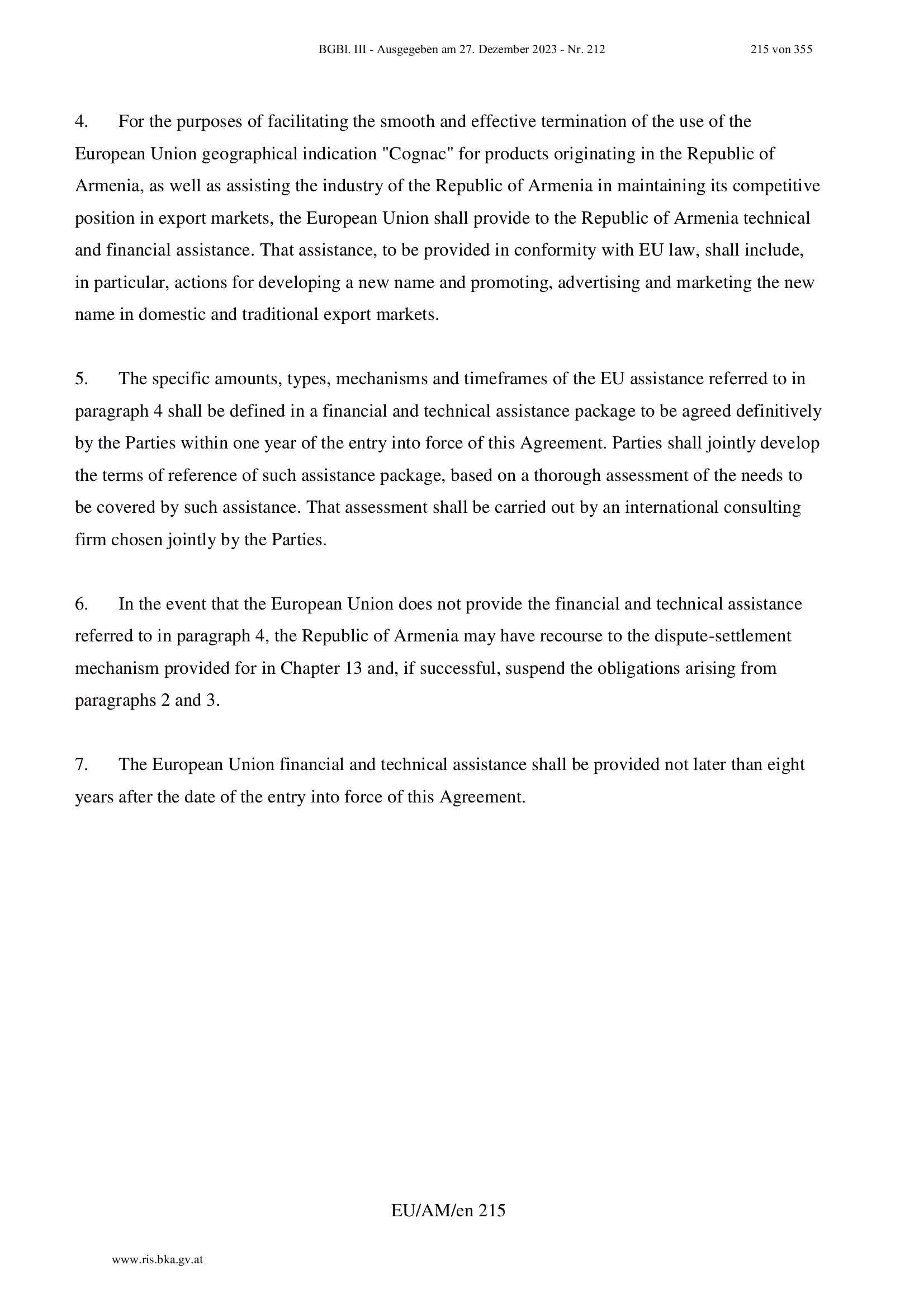 BGBl. III - Ausgegeben am 27. Dezember 2023 - Nr. 212 215 von 355

4. For the purposes of facilitating the smooth and effective termination of the use of the European Union geographical indication "Cognac" for products originating in the Republic of Armenia, as well as assisting the industry of the Republic of Armenia in maintaining its competitive position in export markets, the European Union shall provide to the Republic of Armenia technical and financial assistance. That assistance, to be provided in conformity with EU law, shall include, in particular, actions for developing a new name and promoting, advertising and marketing the new name in domestic and traditional export markets.

5. The specific amounts, types, mechanisms and timeframes of the EU assistance referred to in paragraph 4 shall be defined in a financial and technical assistance package to be agreed definitively by the Parties within one year of the entry into force of this Agreement. Parties shall jointly develop the terms of reference of such assistance package, based on a thorough assessment of the needs to be covered by such assistance. That assessment shall be carried out by an international consulting firm chosen jointly by the Parties.

6. In the event that the European Union does not provide the financial and technical assistance referred to in paragraph 4, the Republic of Armenia may have recourse to the dispute-settlement mechanism provided for in Chapter 13 and, if successful, suspend the obligations arising from paragraphs 2 and 3.

7. The European Union financial and technical assistance shall be provided not later than eight years after the date of the entry into force of this Agreement.

EU/AM/en 215

www.ris.bka.gv.at